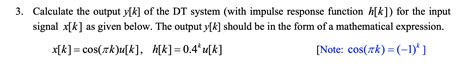 3. Calculate the output $y[k]$ of the DT system (with impulse response function $h[k]$) for the input signal $x[k]$ as given below. The output $y[k]$ should be in the form of a mathematical expression.

$x[k] = \cos(\pi k)u[k]$, $h[k] = 0.4^k u[k]$ [Note: $\cos(\pi k) = (-1)^k$ ]